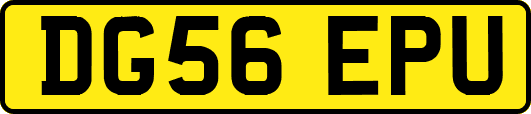 DG56 EPU